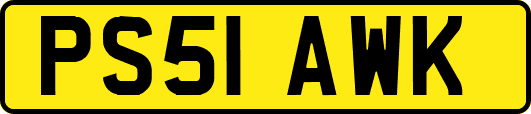 PS51 AWK